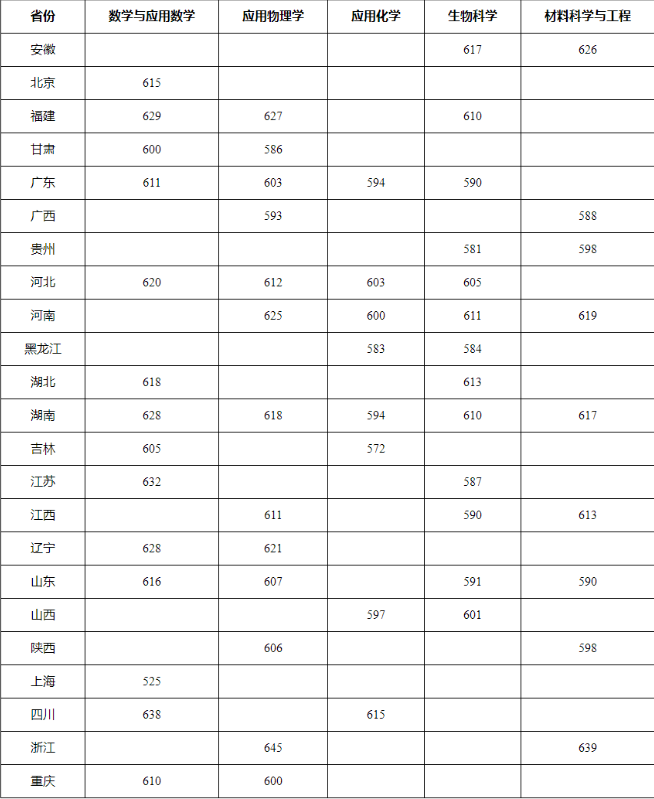 | 省份 | 数学与应用数学 | 应用物理学 | 应用化学 | 生物科学 | 材料科学与工程 |
|---|---|---|---|---|---|
| 安徽 | | | | 617 | 626 |
| 北京 | 615 | | | | |
| 福建 | 629 | 627 | | 610 | |
| 甘肃 | 600 | 586 | | | |
| 广东 | 611 | 603 | 594 | 590 | |
| 广西 | | 593 | | | 588 |
| 贵州 | | | | 581 | 598 |
| 河北 | 620 | 612 | 603 | 605 | |
| 河南 | | 625 | 600 | 611 | 619 |
| 黑龙江 | | | 583 | 584 | |
| 湖北 | 618 | | | 613 | |
| 湖南 | 628 | 618 | 594 | 610 | 617 |
| 吉林 | 605 | | 572 | | |
| 江苏 | 632 | | | 587 | |
| 江西 | | 611 | | 590 | 613 |
| 辽宁 | 628 | 621 | | | |
| 山东 | 616 | 607 | | 591 | 590 |
| 山西 | | | 597 | 601 | |
| 陕西 | | 606 | | | 598 |
| 上海 | 525 | | | | |
| 四川 | 638 | | 615 | | |
| 浙江 | | 645 | | | 639 |
| 重庆 | 610 | 600 | | | |